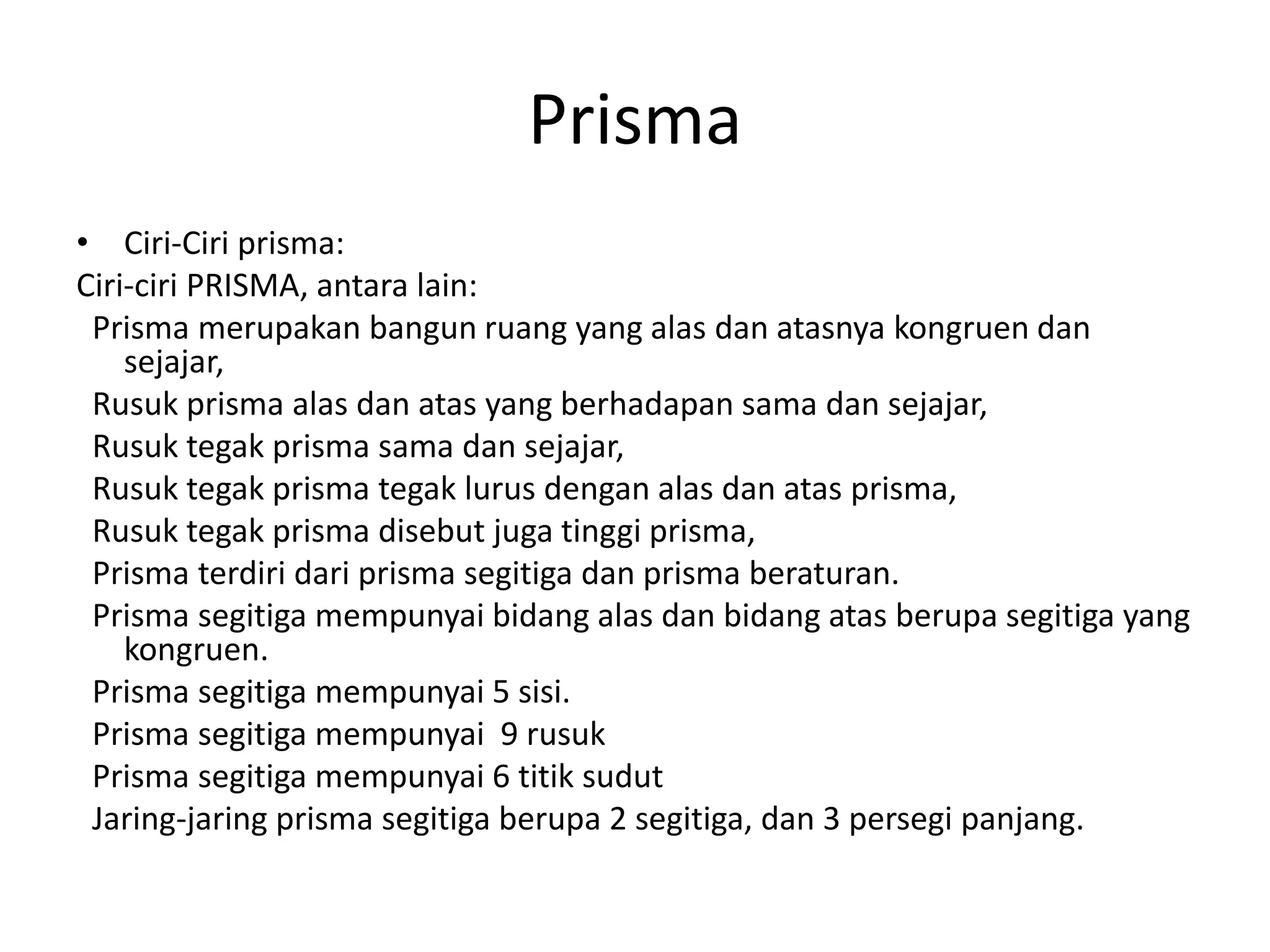 Prisma

• Ciri-Ciri prisma:
Ciri-ciri PRISMA, antara lain:
Prisma merupakan bangun ruang yang alas dan atasnya kongruen dan sejajar,
Rusuk prisma alas dan atas yang berhadapan sama dan sejajar,
Rusuk tegak prisma sama dan sejajar,
Rusuk tegak prisma tegak lurus dengan alas dan atas prisma,
Rusuk tegak prisma disebut juga tinggi prisma,
Prisma terdiri dari prisma segitiga dan prisma beraturan.
Prisma segitiga mempunyai bidang alas dan bidang atas berupa segitiga yang kongruen.
Prisma segitiga mempunyai 5 sisi.
Prisma segitiga mempunyai 9 rusuk
Prisma segitiga mempunyai 6 titik sudut
Jaring-jaring prisma segitiga berupa 2 segitiga, dan 3 persegi panjang.